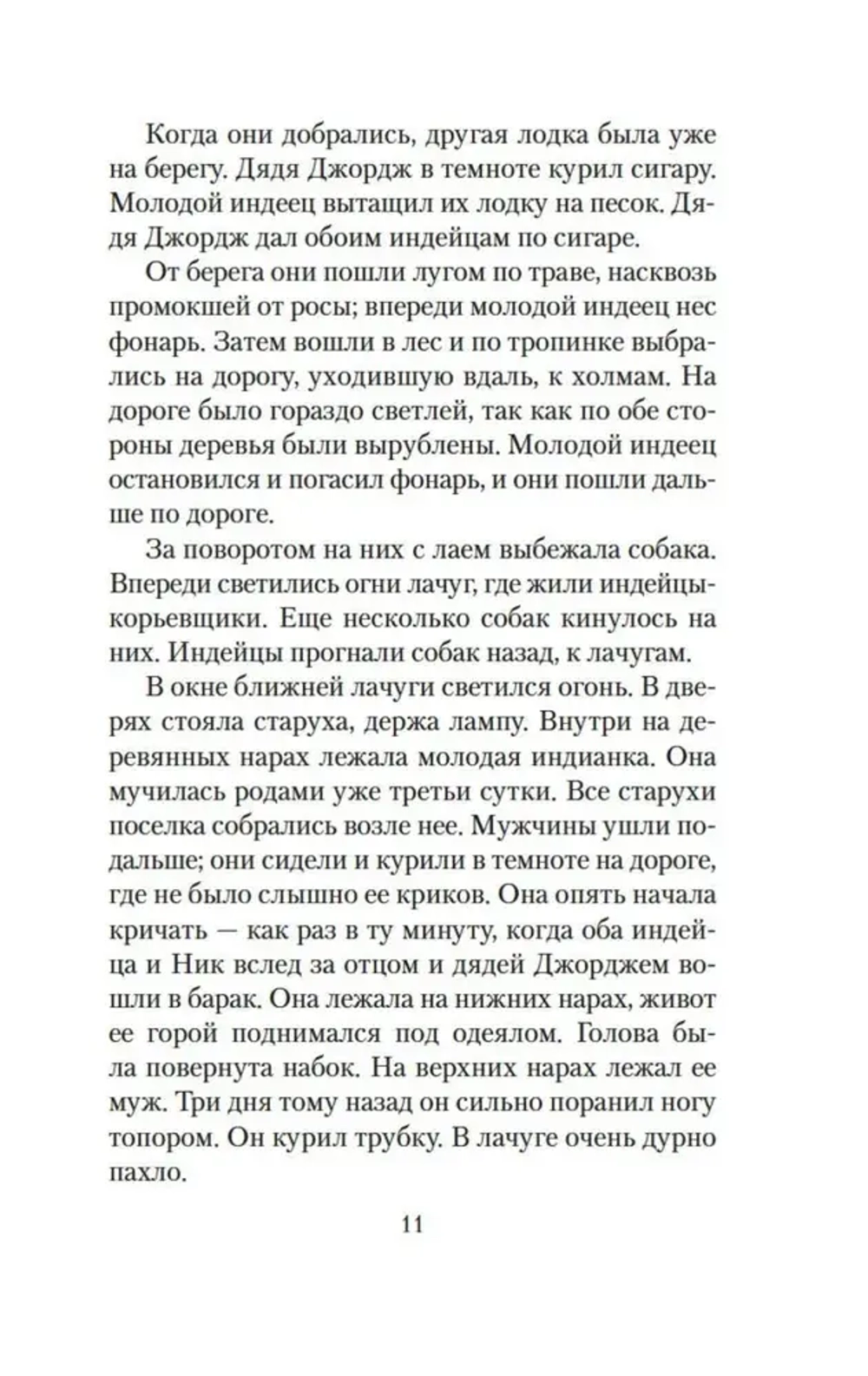 Когда они добрались, другая лодка была уже на берегу. Дядя Джордж в темноте курил сигару. Молодой индеец вытащил их лодку на песок. Дядя Джордж дал обоим индейцам по сигаре.

От берега они пошли лугом по траве, насквозь промокшей от росы; впереди молодой индеец нес фонарь. Затем вошли в лес и по тропинке выбрались на дорогу, уходившую вдаль, к холмам. На дороге было гораздо светлей, так как по обе стороны деревья были вырублены. Молодой индеец остановился и погасил фонарь, и они пошли дальше по дороге.

За поворотом на них с лаем выбежала собака. Впереди светились огни лачуг, где жили индейцы-корьевщики. Еще несколько собак кинулось на них. Индейцы прогнали собак назад, к лачугам.

В окне ближней лачуги светился огонь. В дверях стояла старуха, держа лампу. Внутри на деревянных нарах лежала молодая индианка. Она мучилась родами уже третьи сутки. Все старухи поселка собрались возле нее. Мужчины ушли подальше; они сидели и курили в темноте на дороге, где не было слышно ее криков. Она опять начала кричать — как раз в ту минуту, когда оба индейца и Ник вслед за отцом и дядей Джорджем вошли в барак. Она лежала на нижних нарах, живот ее горой поднимался под одеялом. Голова была повернута набок. На верхних нарах лежал ее муж. Три дня тому назад он сильно поранил ногу топором. Он курил трубку. В лачуге очень дурно пахло.

11